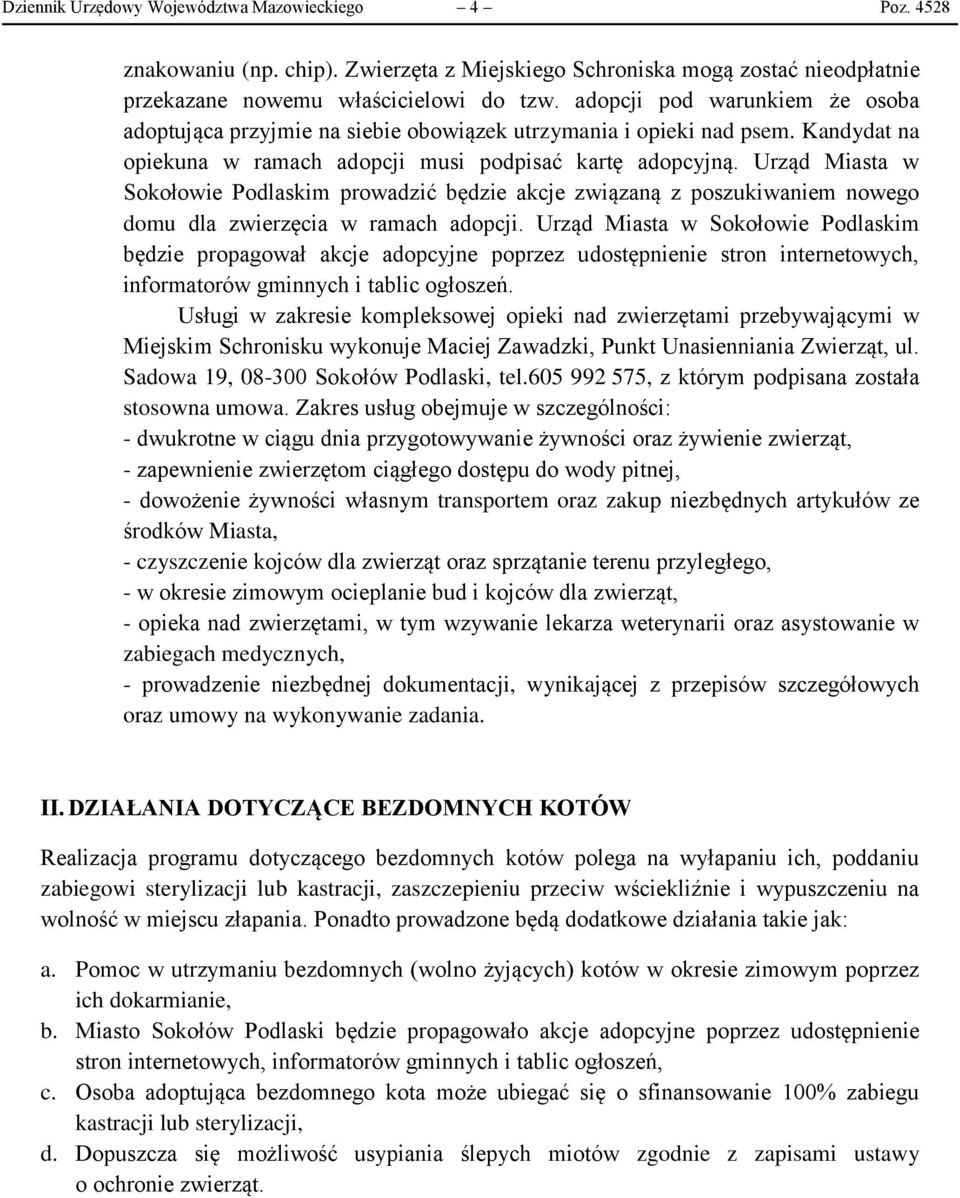 Dziennik Urzędowy Województwa Mazowieckiego – 4 – Poz. 4528

znakowaniu (np. chip). Zwierzęta z Miejskiego Schroniska mogą zostać nieodpłatnie przekazane nowemu właścicielowi do tzw. adopcji pod warunkiem że osoba adoptująca przyjmie na siebie obowiązek utrzymania i opieki nad psem. Kandydat na opiekuna w ramach adopcji musi podpisać kartę adopcyjną. Urząd Miasta w Sokołowie Podlaskim prowadzić będzie akcje związaną z poszukiwaniem nowego domu dla zwierzęcia w ramach adopcji. Urząd Miasta w Sokołowie Podlaskim będzie propagował akcje adopcyjne poprzez udostępnienie stron internetowych, informatorów gminnych i tablic ogłoszeń.

Usługi w zakresie kompleksowej opieki nad zwierzętami przebywającymi w Miejskim Schronisku wykonuje Maciej Zawadzki, Punkt Unasienniania Zwierząt, ul. Sadowa 19, 08-300 Sokołów Podlaski, tel.605 992 575, z którym podpisana została stosowna umowa. Zakres usług obejmuje w szczególności:
- dwukrotne w ciągu dnia przygotowywanie żywności oraz żywienie zwierząt,
- zapewnienie zwierzętom ciągłego dostępu do wody pitnej,
- dowożenie żywności własnym transportem oraz zakup niezbędnych artykułów ze środków Miasta,
- czyszczenie kojców dla zwierząt oraz sprzątanie terenu przyległego,
- w okresie zimowym ocieplanie bud i kojców dla zwierząt,
- opieka nad zwierzętami, w tym wzywanie lekarza weterynarii oraz asystowanie w zabiegach medycznych,
- prowadzenie niezbędnej dokumentacji, wynikającej z przepisów szczegółowych oraz umowy na wykonywanie zadania.

II. DZIAŁANIA DOTYCZĄCE BEZDOMNYCH KOTÓW

Realizacja programu dotyczącego bezdomnych kotów polega na wyłapaniu ich, poddaniu zabiegowi sterylizacji lub kastracji, zaszczepieniu przeciw wściekliźnie i wypuszczeniu na wolność w miejscu złapania. Ponadto prowadzone będą dodatkowe działania takie jak:

a. Pomoc w utrzymaniu bezdomnych (wolno żyjących) kotów w okresie zimowym poprzez ich dokarmianie,
b. Miasto Sokołów Podlaski będzie propagowało akcje adopcyjne poprzez udostępnienie stron internetowych, informatorów gminnych i tablic ogłoszeń,
c. Osoba adoptująca bezdomnego kota może ubiegać się o sfinansowanie 100% zabiegu kastracji lub sterylizacji,
d. Dopuszcza się możliwość usypiania ślepych miotów zgodnie z zapisami ustawy o ochronie zwierząt.